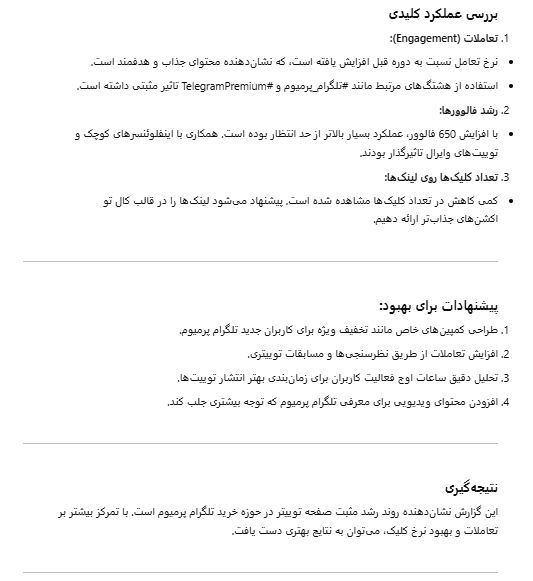 بررسی عملکرد کلیدی

1. تعاملات (Engagement):

• نرخ تعامل نسبت به دوره قبل افزایش یافته است، که نشان‌دهنده محتوای جذاب و هدفمند است.
• استفاده از هشتگ‌های مرتبط مانند #تلگرام_پرمیوم و #TelegramPremium تاثیر مثبتی داشته است.

2. رشد فالوورها:

• با افزایش 650 فالوور، عملکرد بسیار بالاتر از حد انتظار بوده است. همکاری با اینفلوئنسرهای کوچک و توییت‌های وایرال تاثیرگذار بودند.

3. تعداد کلیک‌ها روی لینک‌ها:

• کمی کاهش در تعداد کلیک‌ها مشاهده شده است. پیشنهاد می‌شود لینک‌ها را در قالب کال تو اکشن‌های جذاب‌تر ارائه دهیم.

پیشنهادات برای بهبود:

1. طراحی کمپین‌های خاص مانند تخفیف ویژه برای کاربران جدید تلگرام پرمیوم.
2. افزایش تعاملات از طریق نظرسنجی‌ها و مسابقات توییتری.
3. تحلیل دقیق ساعات اوج فعالیت کاربران برای زمان‌بندی بهتر انتشار توییت‌ها.
4. افزودن محتوای ویدیویی برای معرفی تلگرام پرمیوم که توجه بیشتری جلب کند.

نتیجه‌گیری

این گزارش نشان‌دهنده روند رشد مثبت صفحه توییتر در حوزه خرید تلگرام پرمیوم است. با تمرکز بیشتر بر تعاملات و بهبود نرخ کلیک، می‌توان به نتایج بهتری دست یافت.